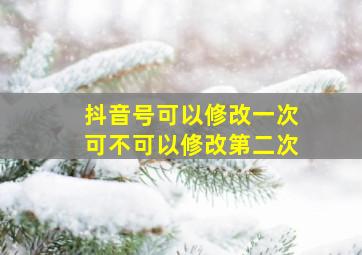 抖音号可以修改一次
可不可以修改第二次